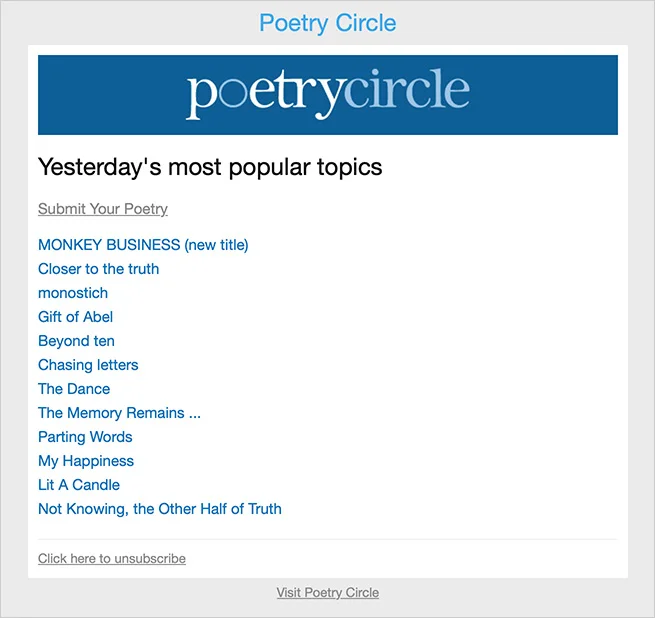 Poetry Circle

poetrycircle

Yesterday's most popular topics

Submit Your Poetry

MONKEY BUSINESS (new title)
Closer to the truth
monostich
Gift of Abel
Beyond ten
Chasing letters
The Dance
The Memory Remains ...
Parting Words
My Happiness
Lit A Candle
Not Knowing, the Other Half of Truth

Click here to unsubscribe

Visit Poetry Circle